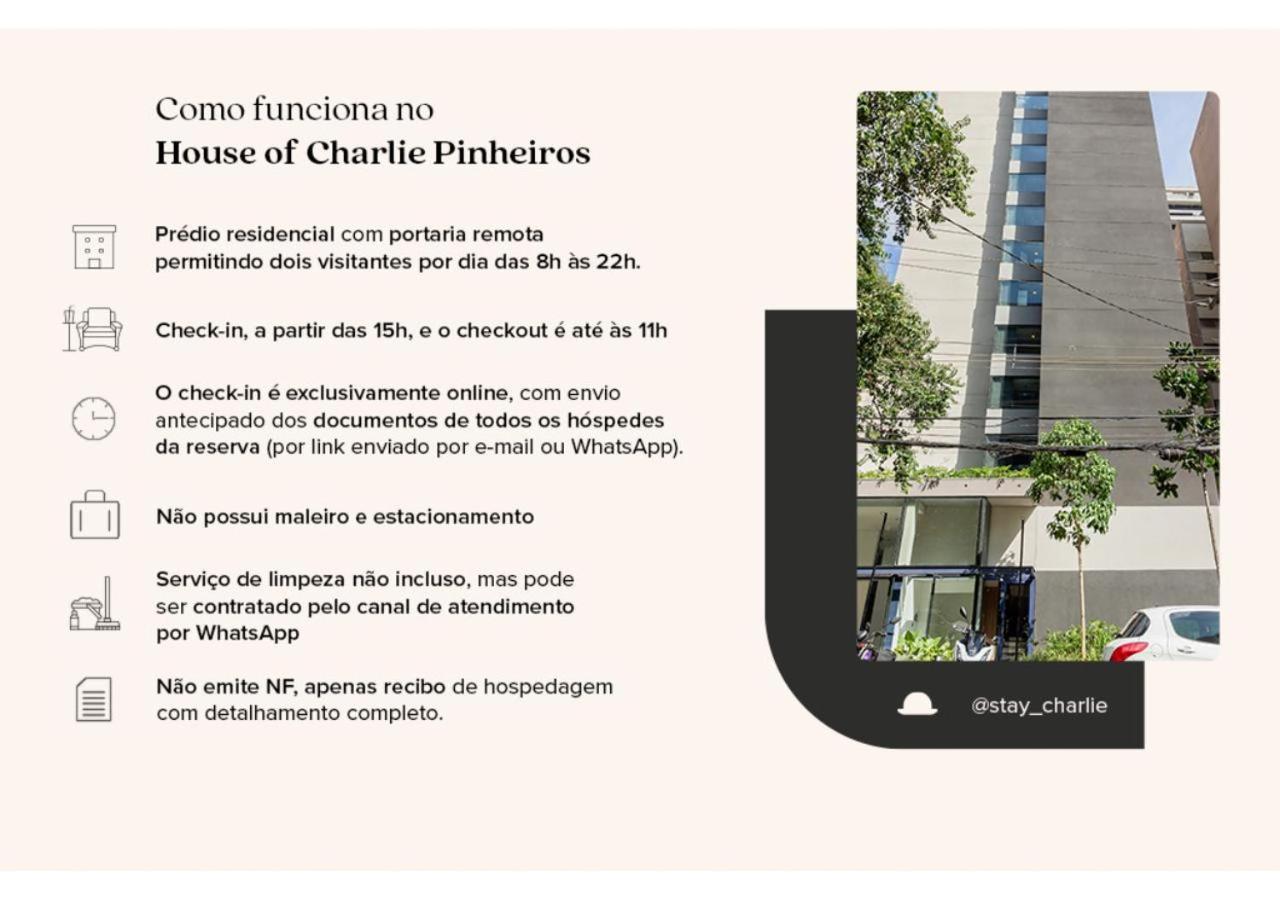 Como funciona no
House of Charlie Pinheiros

Prédio residencial com portaria remota permitindo dois visitantes por dia das 8h às 22h.

Check-in, a partir das 15h, e o checkout é até às 11h

O check-in é exclusivamente online, com envio antecipado dos documentos de todos os hóspedes da reserva (por link enviado por e-mail ou WhatsApp).

Não possui maleiro e estacionamento

Serviço de limpeza não incluso, mas pode ser contratado pelo canal de atendimento por WhatsApp

Não emite NF, apenas recibo de hospedagem com detalhamento completo.

@stay_charlie